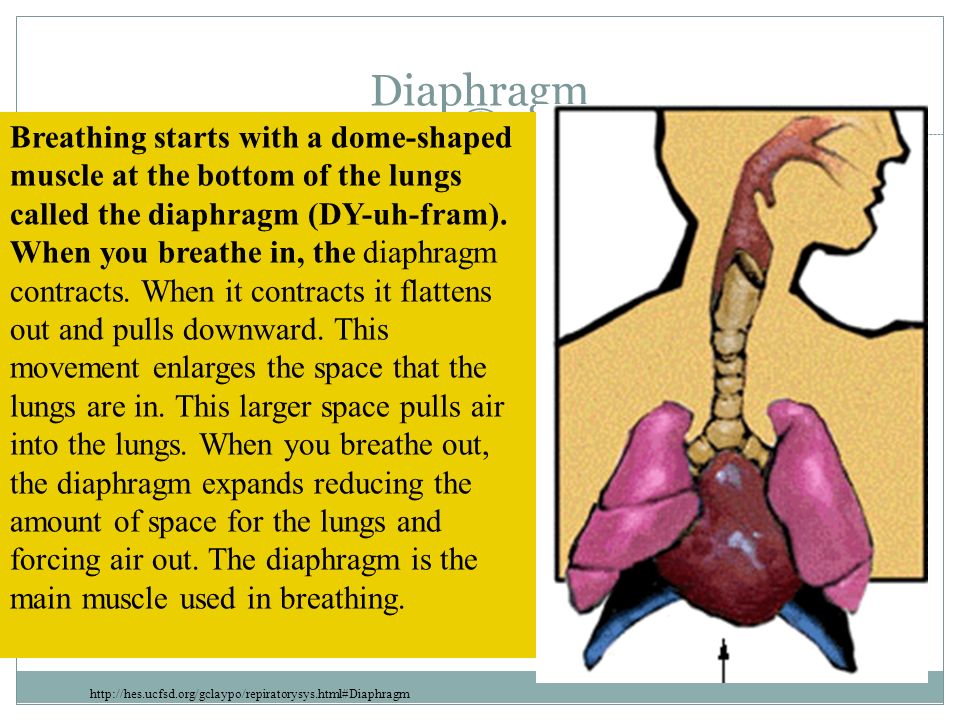 Diaphragm

Breathing starts with a dome-shaped muscle at the bottom of the lungs called the diaphragm (DY-uh-fram). When you breathe in, the diaphragm contracts. When it contracts it flattens out and pulls downward. This movement enlarges the space that the lungs are in. This larger space pulls air into the lungs. When you breathe out, the diaphragm expands reducing the amount of space for the lungs and forcing air out. The diaphragm is the main muscle used in breathing.

http://hes.ucfsd.org/gclaypo/repiratorysys.html#Diaphragm